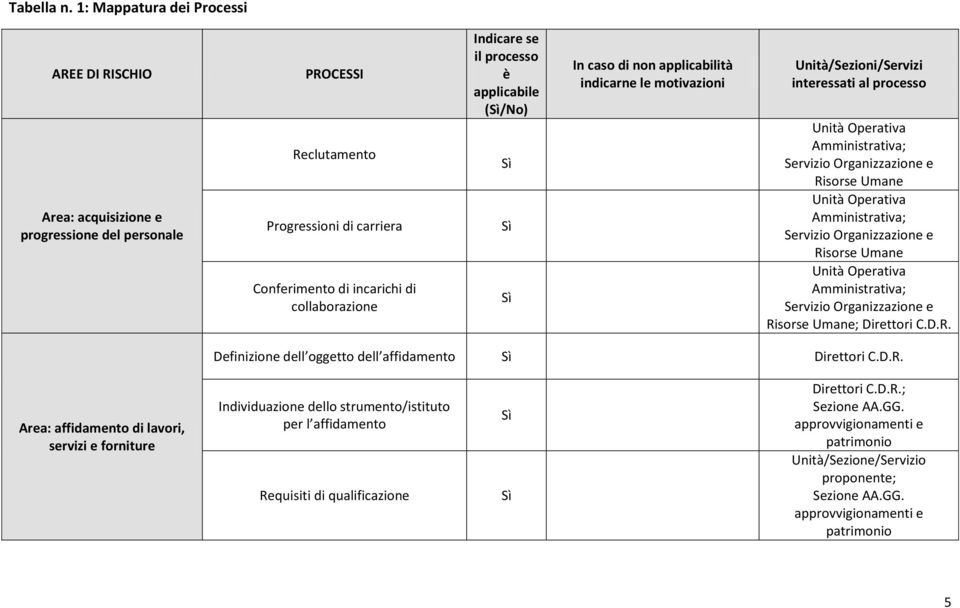 Tabella n. 1: Mappatura dei Processi

| AREE DI RISCHIO | PROCESSI | Indicare se il processo è applicabile (Sì/No) | In caso di non applicabilità indicarne le motivazioni | Unità/Sezioni/Servizi interessati al processo |
|---|---|---|---|---|
| Area: acquisizione e progressione del personale | Reclutamento | Sì | | Unità Operativa Amministrativa; Servizio Organizzazione e Risorse Umane |
| | Progressioni di carriera | Sì | | Unità Operativa Amministrativa; Servizio Organizzazione e Risorse Umane |
| | Conferimento di incarichi di collaborazione | Sì | | Unità Operativa Amministrativa; Servizio Organizzazione e Risorse Umane; Direttori C.D.R. |
| Area: affidamento di lavori, servizi e forniture | Definizione dell'oggetto dell'affidamento | Sì | | Direttori C.D.R. |
| | Individuazione dello strumento/istituto per l'affidamento | Sì | | Direttori C.D.R.; Sezione AA.GG. approvvigionamenti e patrimonio |
| | Requisiti di qualificazione | Sì | | Unità/Sezione/Servizio proponente; Sezione AA.GG. approvvigionamenti e patrimonio |

5